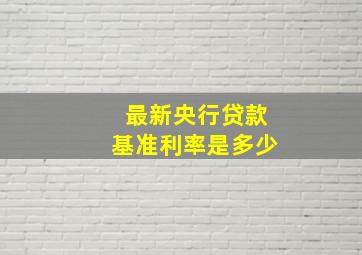 最新央行贷款
基准利率是多少